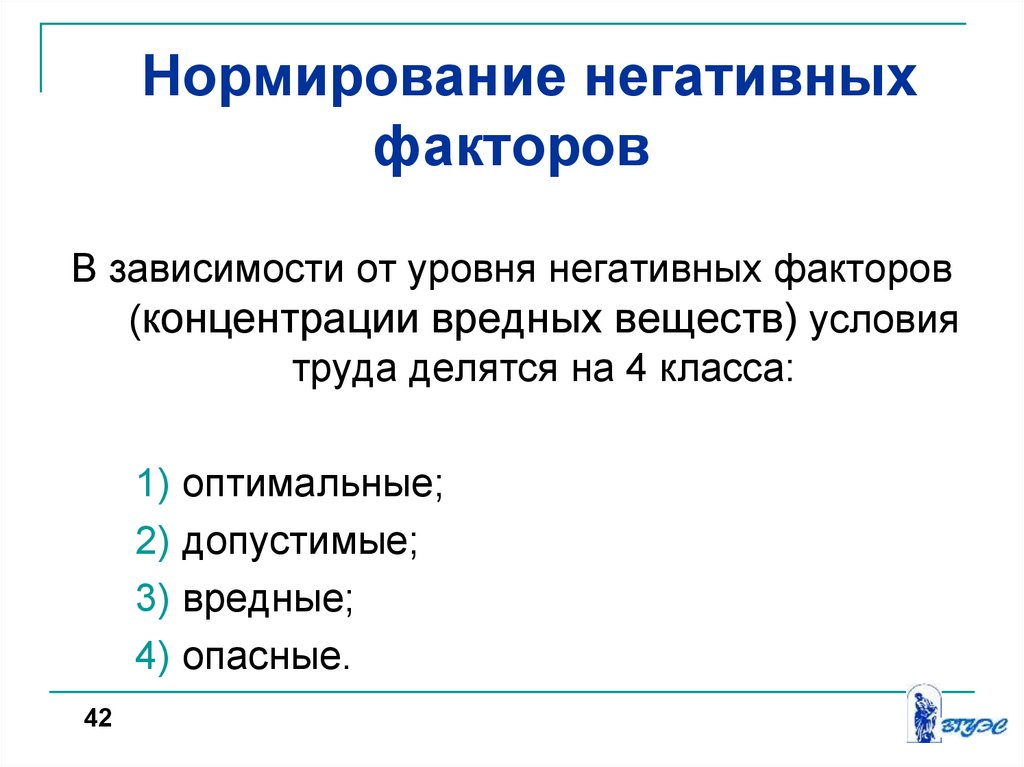 Нормирование негативных факторов

В зависимости от уровня негативных факторов (концентрации вредных веществ) условия труда делятся на 4 класса:

1) оптимальные;
2) допустимые;
3) вредные;
4) опасные.

42

ВГУЭС